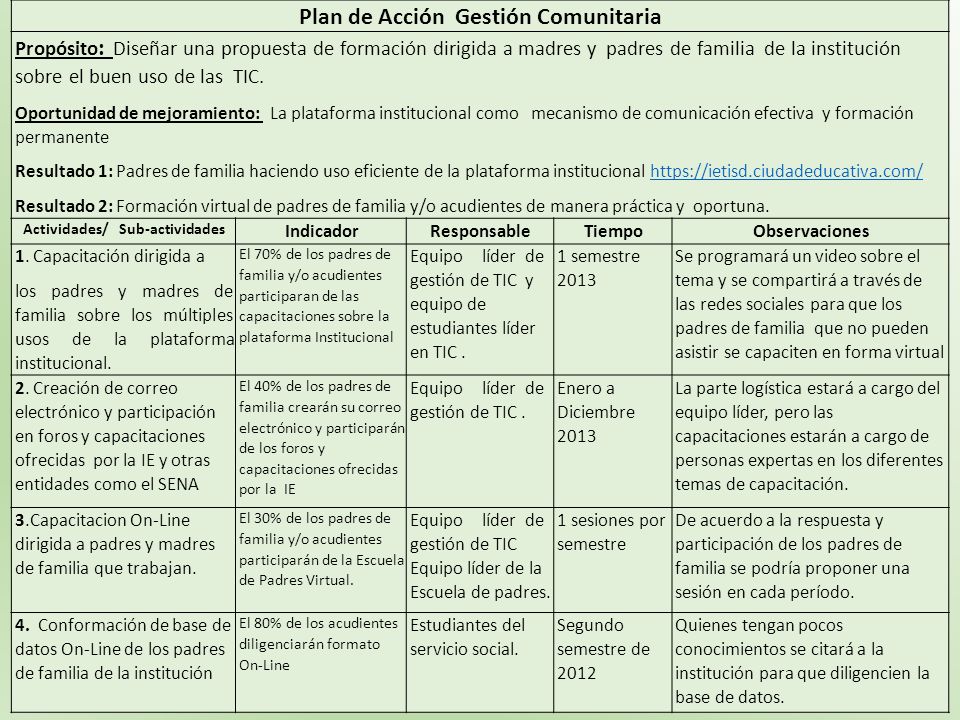 Plan de Acción Gestión Comunitaria

Propósito: Diseñar una propuesta de formación dirigida a madres y padres de familia de la institución sobre el buen uso de las TIC.

Oportunidad de mejoramiento: La plataforma institucional como mecanismo de comunicación efectiva y formación permanente

Resultado 1: Padres de familia haciendo uso eficiente de la plataforma institucional https://ietisd.ciudadeducativa.com/

Resultado 2: Formación virtual de padres de familia y/o acudientes de manera práctica y oportuna.

| Actividades/ Sub-actividades | Indicador | Responsable | Tiempo | Observaciones |
|---|---|---|---|---|
| 1. Capacitación dirigida a los padres y madres de familia sobre los múltiples usos de la plataforma institucional. | El 70% de los padres de familia y/o acudientes participaran de las capacitaciones sobre la plataforma Institucional | Equipo líder de gestión de TIC y equipo de estudiantes líder en TIC . | 1 semestre 2013 | Se programará un video sobre el tema y se compartirá a través de las redes sociales para que los padres de familia que no pueden asistir se capaciten en forma virtual |
| 2. Creación de correo electrónico y participación en foros y capacitaciones ofrecidas por la IE y otras entidades como el SENA | El 40% de los padres de familia crearán su correo electrónico y participarán de los foros y capacitaciones ofrecidas por la IE | Equipo líder de gestión de TIC . | Enero a Diciembre 2013 | La parte logística estará a cargo del equipo líder, pero las capacitaciones estarán a cargo de personas expertas en los diferentes temas de capacitación. |
| 3.Capacitacion On-Line dirigida a padres y madres de familia que trabajan. | El 30% de los padres de familia y/o acudientes participarán de la Escuela de Padres Virtual. | Equipo líder de gestión de TIC Equipo líder de la Escuela de padres. | 1 sesiones por semestre | De acuerdo a la respuesta y participación de los padres de familia se podría proponer una sesión en cada período. |
| 4. Conformación de base de datos On-Line de los padres de familia de la institución | El 80% de los acudientes diligenciarán formato On-Line | Estudiantes del servicio social. | Segundo semestre de 2012 | Quienes tengan pocos conocimientos se citará a la institución para que diligencien la base de datos. |